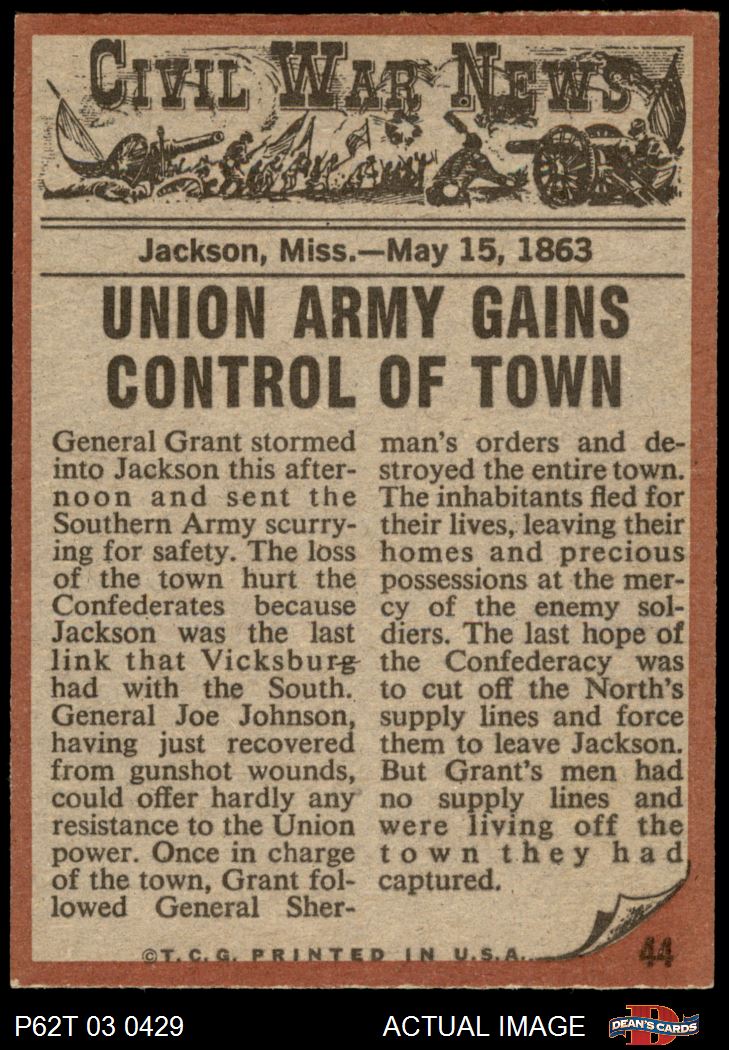 CIVIL WAR NEWS

Jackson, Miss.—May 15, 1863

UNION ARMY GAINS CONTROL OF TOWN

General Grant stormed into Jackson this afternoon and sent the Southern Army scurrying for safety. The loss of the town hurt the Confederates because Jackson was the last link that Vicksburg had with the South. General Joe Johnson, having just recovered from gunshot wounds, could offer hardly any resistance to the Union power. Once in charge of the town, Grant followed General Sherman's orders and destroyed the entire town. The inhabitants fled for their lives, leaving their homes and precious possessions at the mercy of the enemy soldiers. The last hope of the Confederacy was to cut off the North's supply lines and force them to leave Jackson. But Grant's men had no supply lines and were living off the town they had captured.

©T.C.G. PRINTED IN U.S.A.

44

P62T 03 0429

ACTUAL IMAGE

DEAN'S CARDS